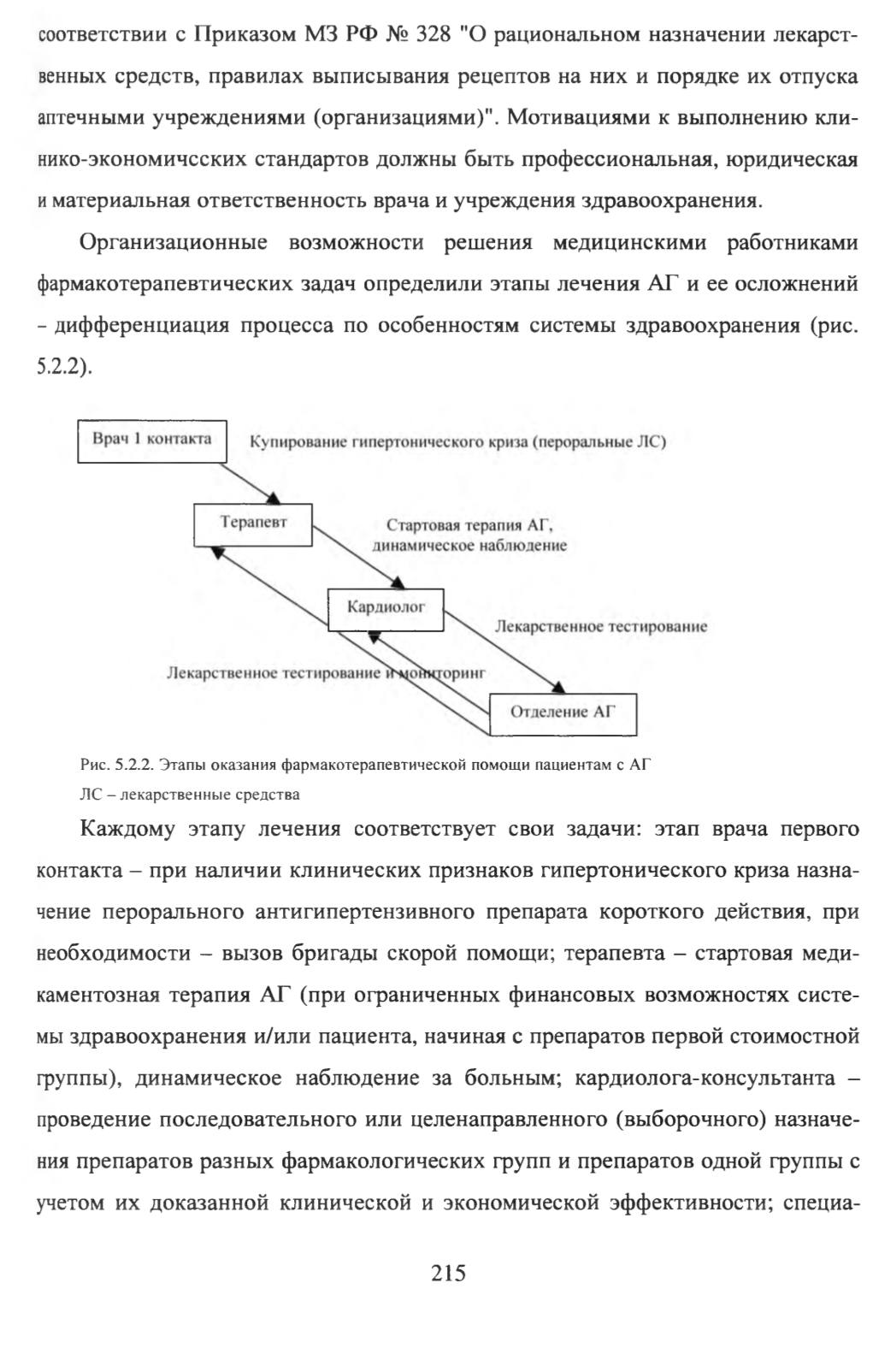 соответствии с Приказом МЗ РФ № 328 "О рациональном назначении лекарственных средств, правилах выписывания рецептов на них и порядке их отпуска аптечными учреждениями (организациями)". Мотивациями к выполнению клинико-экономичсских стандартов должны быть профессиональная, юридическая и материальная ответственность врача и учреждения здравоохранения.

Организационные возможности решения медицинскими работниками фармакотерапевтических задач определили этапы лечения АГ и ее осложнений - дифференциация процесса по особенностям системы здравоохранения (рис. 5.2.2).

Врач 1 контакта

Купирование гипертонического криза (пероральные ЛС)

Терапевт

Стартовая терапия АГ, динамическое наблюдение

Кардиолог

Лекарственное тестирование

Лекарственное тестирование и мониторинг

Отделение АГ

Рис. 5.2.2. Этапы оказания фармакотерапевтической помощи пациентам с АГ
ЛС – лекарственные средства

Каждому этапу лечения соответствует свои задачи: этап врача первого контакта – при наличии клинических признаков гипертонического криза назначение перорального антигипертензивного препарата короткого действия, при необходимости – вызов бригады скорой помощи; терапевта – стартовая медикаментозная терапия АГ (при ограниченных финансовых возможностях системы здравоохранения и/или пациента, начиная с препаратов первой стоимостной группы), динамическое наблюдение за больным; кардиолога-консультанта – проведение последовательного или целенаправленного (выборочного) назначения препаратов разных фармакологических групп и препаратов одной группы с учетом их доказанной клинической и экономической эффективности; специа-

215